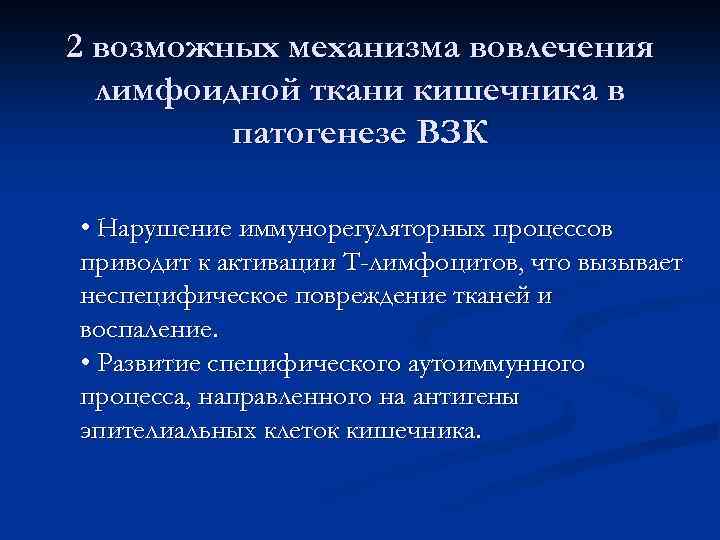 2 возможных механизма вовлечения лимфоидной ткани кишечника в патогенезе ВЗК

• Нарушение иммунорегуляторных процессов приводит к активации Т-лимфоцитов, что вызывает неспецифическое повреждение тканей и воспаление.
• Развитие специфического аутоиммунного процесса, направленного на антигены эпителиальных клеток кишечника.